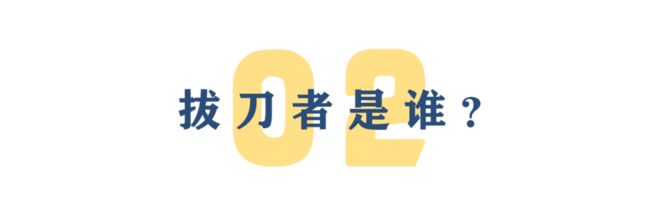 02

拔刀者是谁？